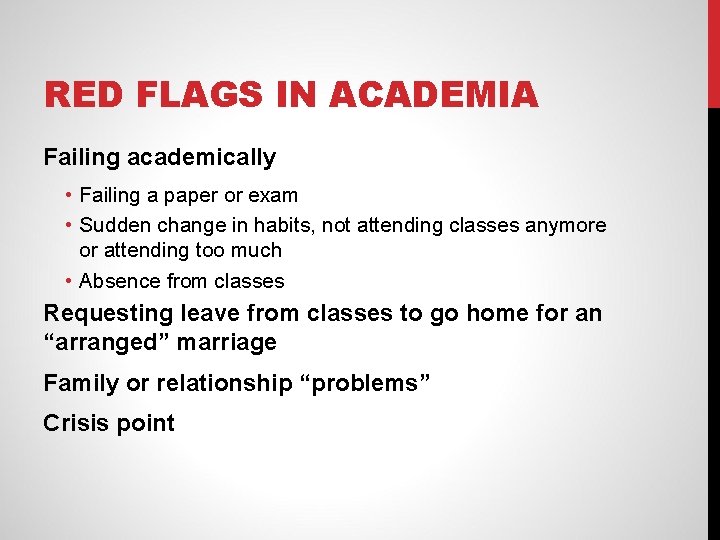 RED FLAGS IN ACADEMIA

Failing academically

• Failing a paper or exam
• Sudden change in habits, not attending classes anymore or attending too much
• Absence from classes

Requesting leave from classes to go home for an “arranged” marriage

Family or relationship “problems”

Crisis point